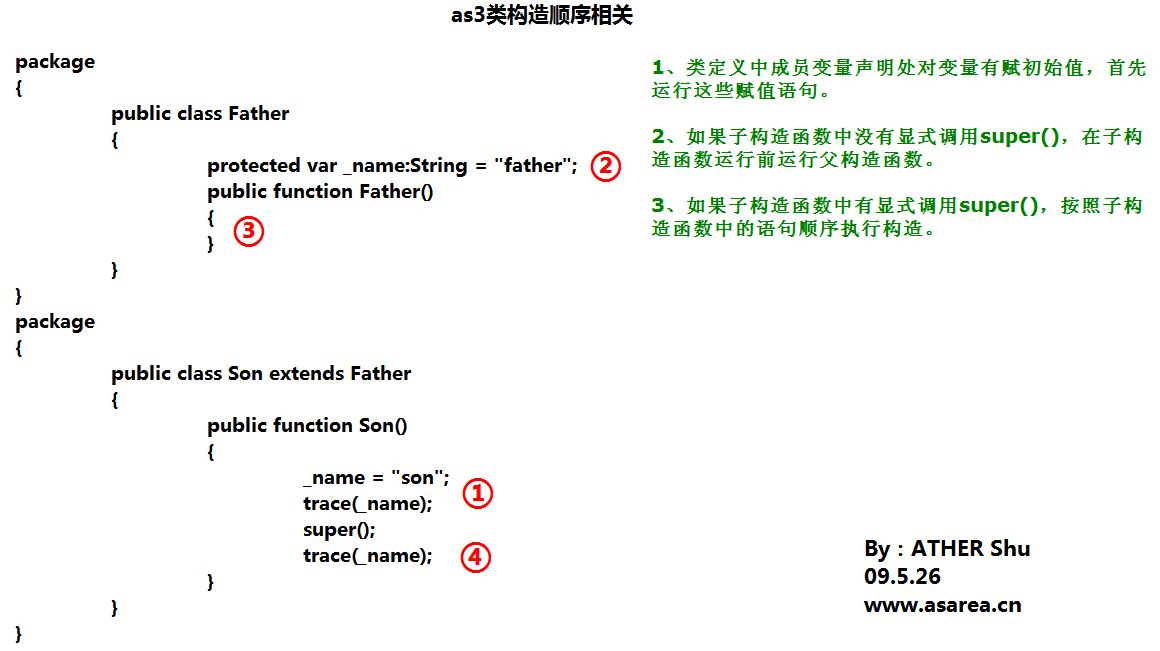 as3类构造顺序相关

package
{
public class Father
{
protected var _name:String = "father"; ②
public function Father()
{
} ③
}
}
package
{
public class Son extends Father
{
public function Son()
{
_name = "son";
trace(_name); ①
super();
trace(_name); ④
}
}
}

1、类定义中成员变量声明处对变量有赋初始值，首先运行这些赋值语句。

2、如果子构造函数中没有显式调用super()，在子构造函数运行前运行父构造函数。

3、如果子构造函数中有显式调用super()，按照子构造函数中的语句顺序执行构造。

By : ATHER Shu
09.5.26
www.asarea.cn